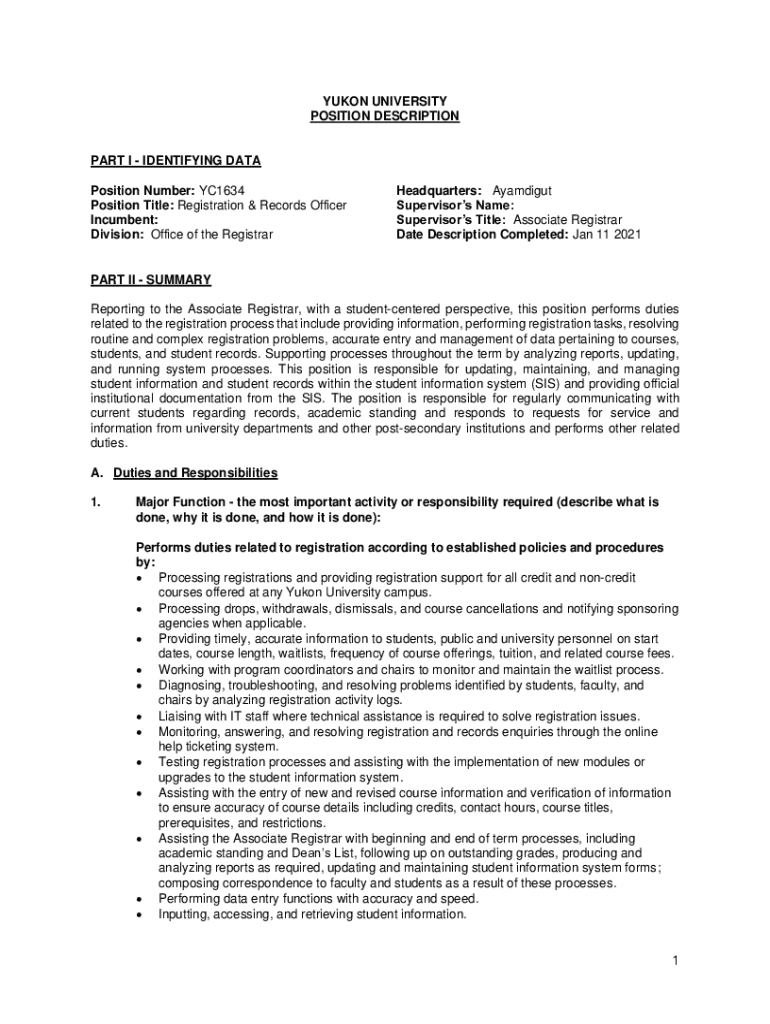 YUKON UNIVERSITY
POSITION DESCRIPTION

PART I - IDENTIFYING DATA

Position Number: YC1634
Position Title: Registration & Records Officer
Incumbent:
Division: Office of the Registrar

Headquarters: Ayamdigut
Supervisor's Name:
Supervisor's Title: Associate Registrar
Date Description Completed: Jan 11 2021

PART II - SUMMARY

Reporting to the Associate Registrar, with a student-centered perspective, this position performs duties related to the registration process that include providing information, performing registration tasks, resolving routine and complex registration problems, accurate entry and management of data pertaining to courses, students, and student records. Supporting processes throughout the term by analyzing reports, updating, and running system processes. This position is responsible for updating, maintaining, and managing student information and student records within the student information system (SIS) and providing official institutional documentation from the SIS. The position is responsible for regularly communicating with current students regarding records, academic standing and responds to requests for service and information from university departments and other post-secondary institutions and performs other related duties.

A. Duties and Responsibilities

1. Major Function - the most important activity or responsibility required (describe what is done, why it is done, and how it is done):

Performs duties related to registration according to established policies and procedures by:
• Processing registrations and providing registration support for all credit and non-credit courses offered at any Yukon University campus.
• Processing drops, withdrawals, dismissals, and course cancellations and notifying sponsoring agencies when applicable.
• Providing timely, accurate information to students, public and university personnel on start dates, course length, waitlists, frequency of course offerings, tuition, and related course fees.
• Working with program coordinators and chairs to monitor and maintain the waitlist process.
• Diagnosing, troubleshooting, and resolving problems identified by students, faculty, and chairs by analyzing registration activity logs.
• Liaising with IT staff where technical assistance is required to solve registration issues.
• Monitoring, answering, and resolving registration and records enquiries through the online help ticketing system.
• Testing registration processes and assisting with the implementation of new modules or upgrades to the student information system.
• Assisting with the entry of new and revised course information and verification of information to ensure accuracy of course details including credits, contact hours, course titles, prerequisites, and restrictions.
• Assisting the Associate Registrar with beginning and end of term processes, including academic standing and Dean's List, following up on outstanding grades, producing and analyzing reports as required, updating and maintaining student information system forms; composing correspondence to faculty and students as a result of these processes.
• Performing data entry functions with accuracy and speed.
• Inputting, accessing, and retrieving student information.

1